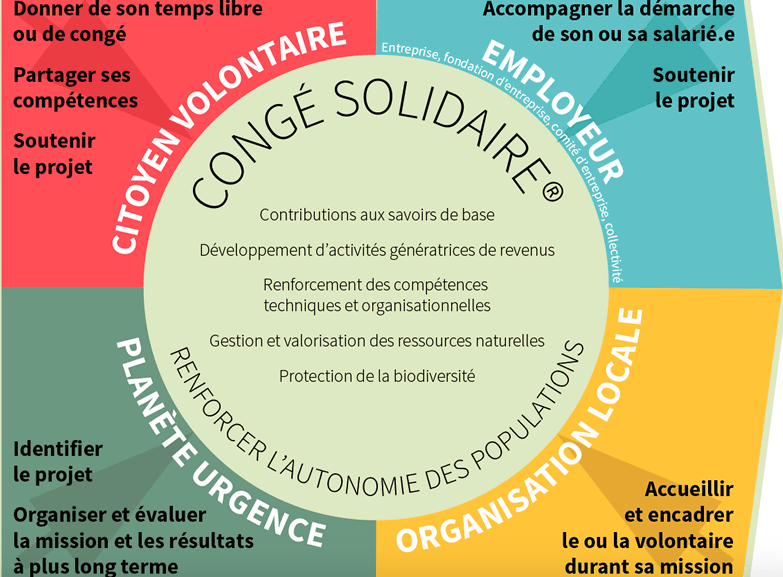 Donner de son temps libre ou de congé

Partager ses compétences

Soutenir le projet

CITOYEN VOLONTAIRE

Accompagner la démarche de son ou sa salarié.e

Soutenir le projet

EMPLOYEUR

Entreprise, fondation d'entreprise, comité d'entreprise, collectivité

CONGÉ SOLIDAIRE®

Contributions aux savoirs de base

Développement d'activités génératrices de revenus

Renforcement des compétences techniques et organisationnelles

Gestion et valorisation des ressources naturelles

Protection de la biodiversité

RENFORCER L'AUTONOMIE DES POPULATIONS

PLANÈTE URGENCE

Identifier le projet

Organiser et évaluer la mission et les résultats à plus long terme

ORGANISATION LOCALE

Accueillir et encadrer le ou la volontaire durant sa mission